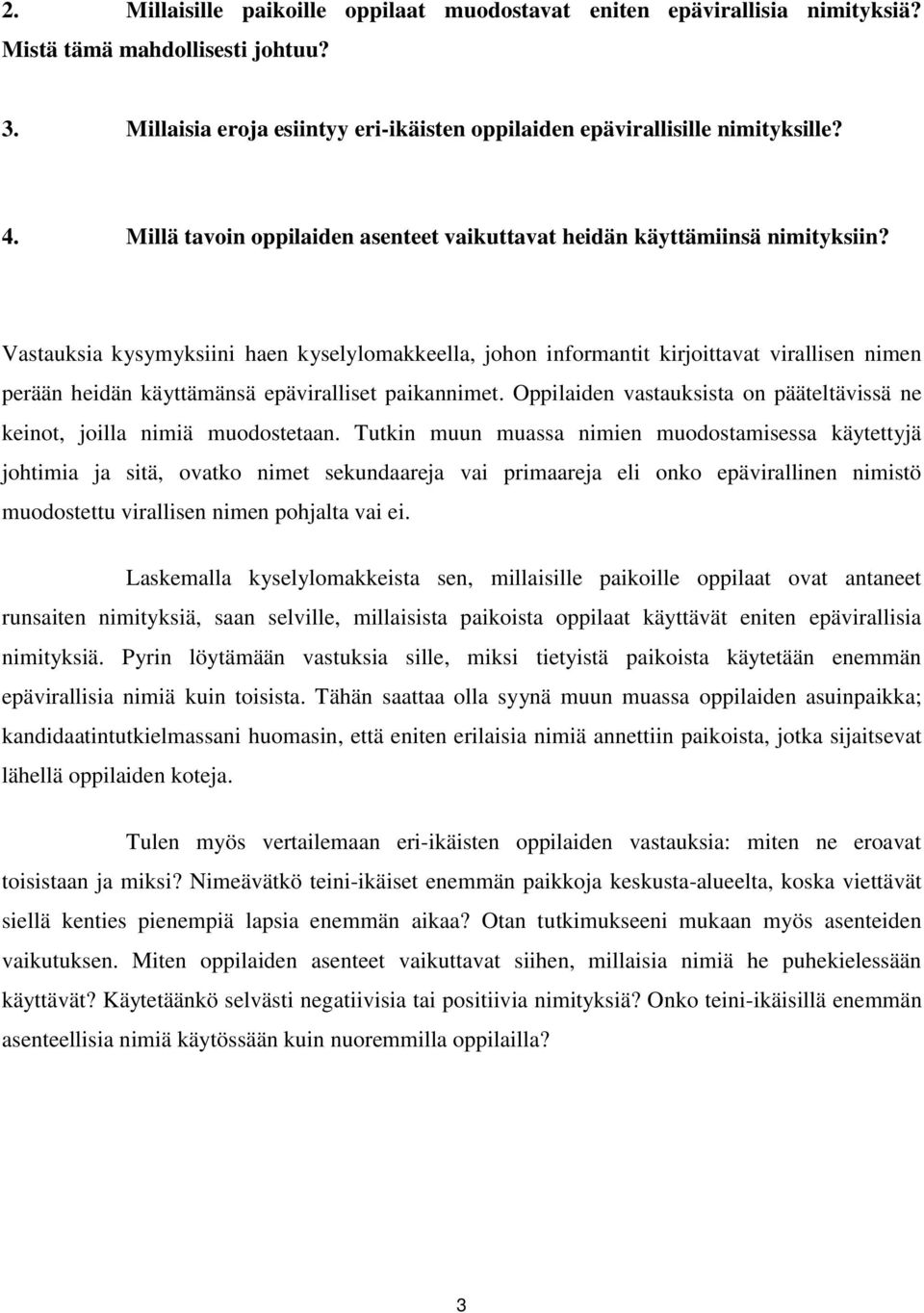 2. Millaisille paikoille oppilaat muodostavat eniten epävirallisia nimityksiä? Mistä tämä mahdollisesti johtuu?

3. Millaisia eroja esiintyy eri-ikäisten oppilaiden epävirallisille nimityksille?

4. Millä tavoin oppilaiden asenteet vaikuttavat heidän käyttämiinsä nimityksiin?

Vastauksia kysymyksiini haen kyselylomakkeella, johon informantit kirjoittavat virallisen nimen perään heidän käyttämänsä epäviralliset paikannimet. Oppilaiden vastauksista on pääteltävissä ne keinot, joilla nimiä muodostetaan. Tutkin muun muassa nimien muodostamisessa käytettyjä johtimia ja sitä, ovatko nimet sekundaareja vai primaareja eli onko epävirallinen nimistö muodostettu virallisen nimen pohjalta vai ei.

Laskemalla kyselylomakkeista sen, millaisille paikoille oppilaat ovat antaneet runsaiten nimityksiä, saan selville, millaisista paikoista oppilaat käyttävät eniten epävirallisia nimityksiä. Pyrin löytämään vastuksia sille, miksi tietyistä paikoista käytetään enemmän epävirallisia nimiä kuin toisista. Tähän saattaa olla syynä muun muassa oppilaiden asuinpaikka; kandidaatintutkielmassani huomasin, että eniten erilaisia nimiä annettiin paikoista, jotka sijaitsevat lähellä oppilaiden koteja.

Tulen myös vertailemaan eri-ikäisten oppilaiden vastauksia: miten ne eroavat toisistaan ja miksi? Nimeävätkö teini-ikäiset enemmän paikkoja keskusta-alueelta, koska viettävät siellä kenties pienempiä lapsia enemmän aikaa? Otan tutkimukseeni mukaan myös asenteiden vaikutuksen. Miten oppilaiden asenteet vaikuttavat siihen, millaisia nimiä he puhekielessään käyttävät? Käytetäänkö selvästi negatiivisia tai positiivia nimityksiä? Onko teini-ikäisillä enemmän asenteellisia nimiä käytössään kuin nuoremmilla oppilailla?

3